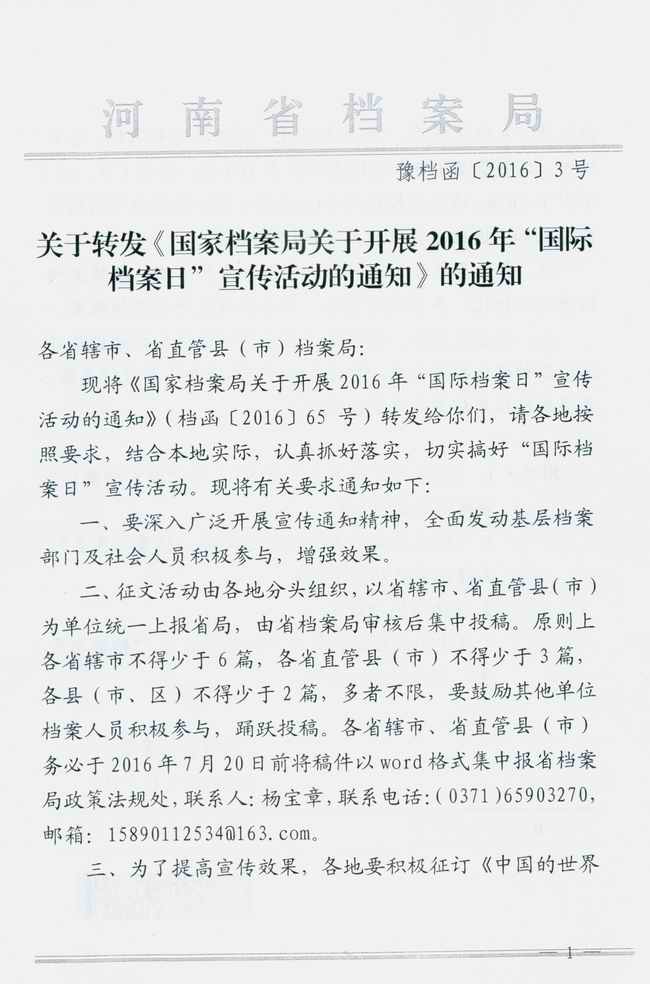 河南省档案局

豫档函〔2016〕3号

关于转发《国家档案局关于开展2016年“国际档案日”宣传活动的通知》的通知

各省辖市、省直管县（市）档案局：

现将《国家档案局关于开展2016年“国际档案日”宣传活动的通知》（档函〔2016〕65号）转发给你们，请各地按照要求，结合本地实际，认真抓好落实，切实搞好“国际档案日”宣传活动。现将有关要求通知如下：

一、要深入广泛开展宣传通知精神，全面发动基层档案部门及社会人员积极参与，增强效果。

二、征文活动由各地分头组织，以省辖市、省直管县（市）为单位统一上报省局，由省档案局审核后集中投稿。原则上各省辖市不得少于6篇，各省直管县（市）不得少于3篇，各县（市、区）不得少于2篇，多者不限，要鼓励其他单位档案人员积极参与，踊跃投稿。各省辖市、省直管县（市）务必于2016年7月20日前将稿件以word格式集中报省档案局政策法规处，联系人：杨宝章，联系电话：（0371）65903270，邮箱：15890112534@163.com。

三、为了提高宣传效果，各地要积极征订《中国的世界

— 1 —